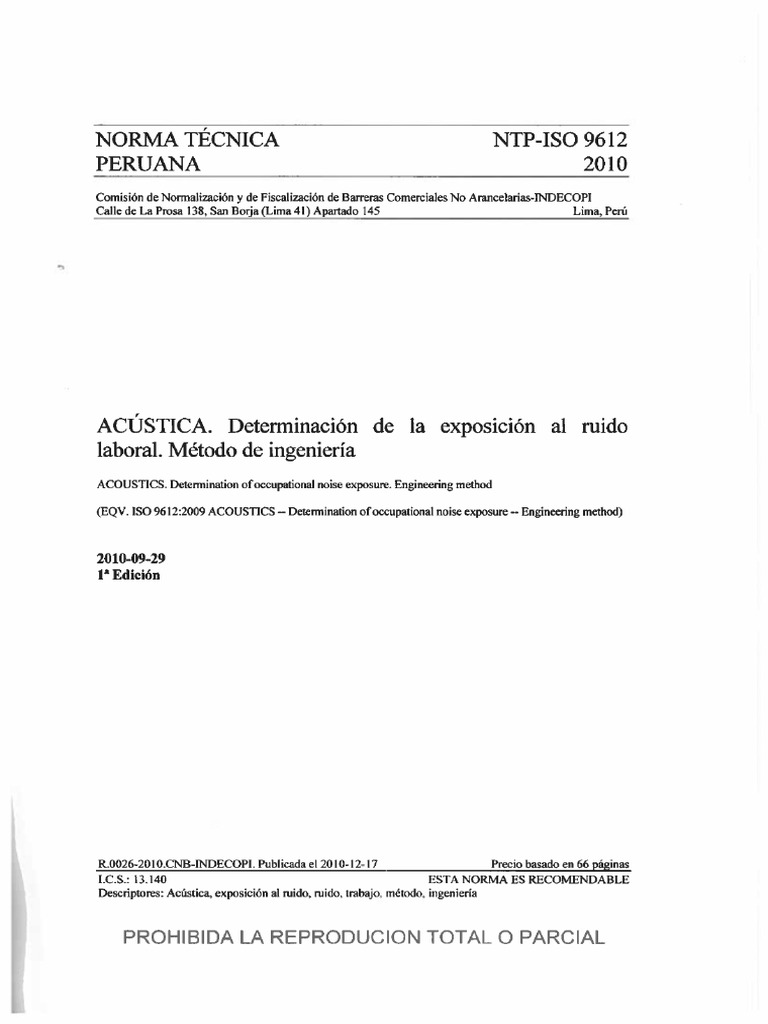 NORMA TÉCNICA PERUANA

NTP-ISO 9612 2010

Comisión de Normalización y de Fiscalización de Barreras Comerciales No Arancelarias-INDECOPI
Calle de La Prosa 138, San Borja (Lima 41) Apartado 145 Lima, Perú

ACÚSTICA. Determinación de la exposición al ruido laboral. Método de ingeniería

ACOUSTICS. Determination of occupational noise exposure. Engineering method

(EQV. ISO 9612:2009 ACOUSTICS -- Determination of occupational noise exposure -- Engineering method)

2010-09-29
1ª Edición

R.0026-2010.CNB-INDECOPI. Publicada el 2010-12-17 Precio basado en 66 páginas
I.C.S.: 13.140 ESTA NORMA ES RECOMENDABLE
Descriptores: Acústica, exposición al ruido, ruido, trabajo, método, ingeniería

PROHIBIDA LA REPRODUCION TOTAL O PARCIAL